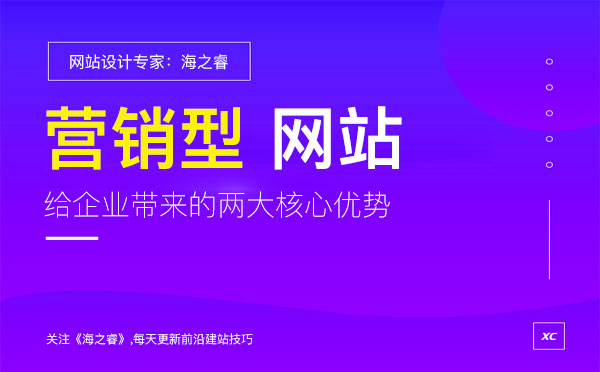 网站设计专家：海之睿

营销型 网站

给企业带来的两大核心优势

关注《海之睿》,每天更新前沿建站技巧

XC